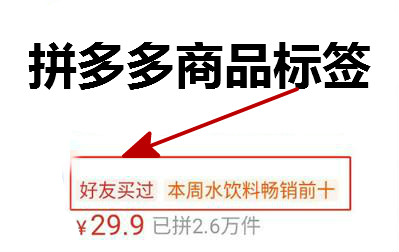 拼多多商品标签

好友买过 本周水饮料畅销前十

¥29.9 已拼2.6万件